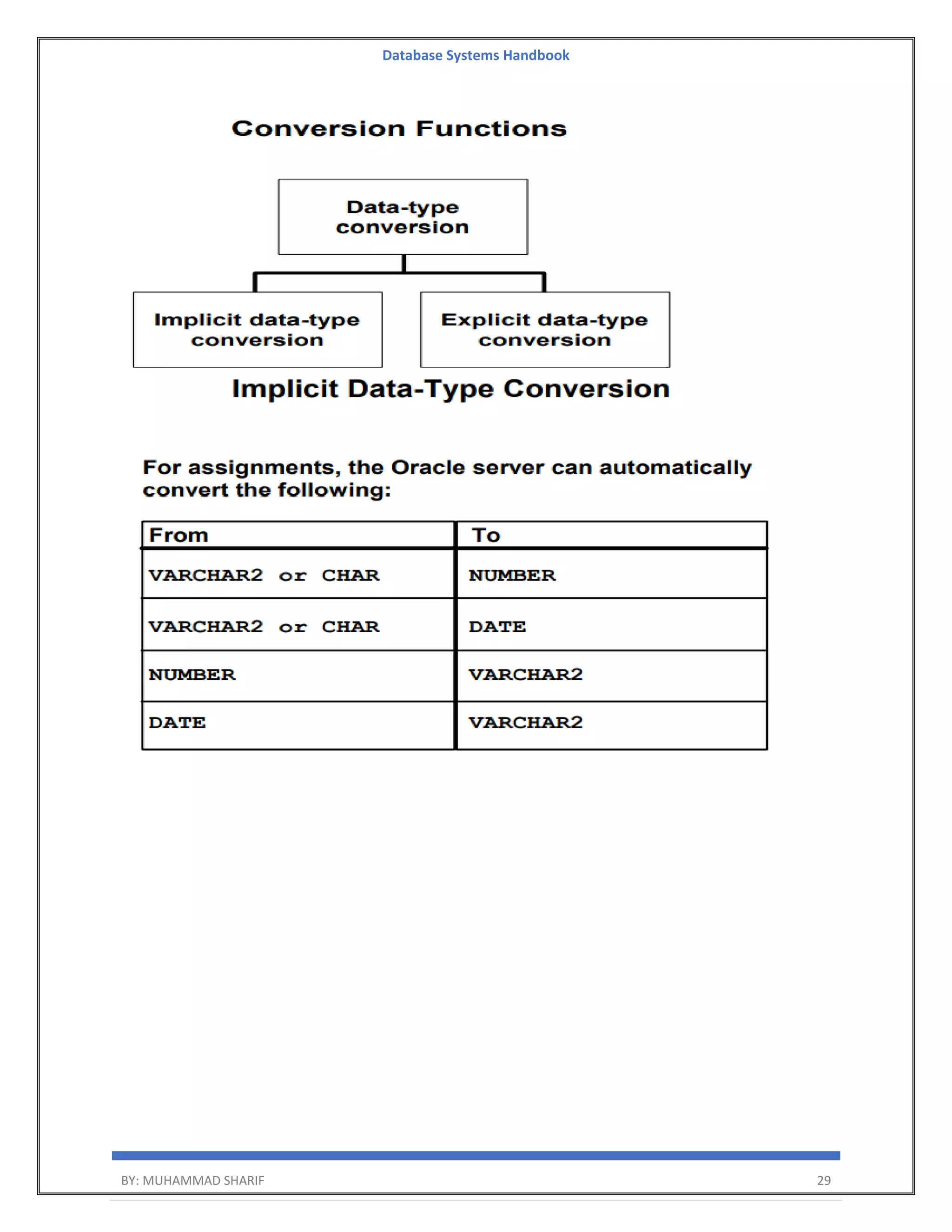 Database Systems Handbook

Conversion Functions

Data-type conversion

Implicit data-type conversion

Explicit data-type conversion

Implicit Data-Type Conversion

For assignments, the Oracle server can automatically convert the following:

| From | To |
|---|---|
| VARCHAR2 or CHAR | NUMBER |
| VARCHAR2 or CHAR | DATE |
| NUMBER | VARCHAR2 |
| DATE | VARCHAR2 |

BY: MUHAMMAD SHARIF 29